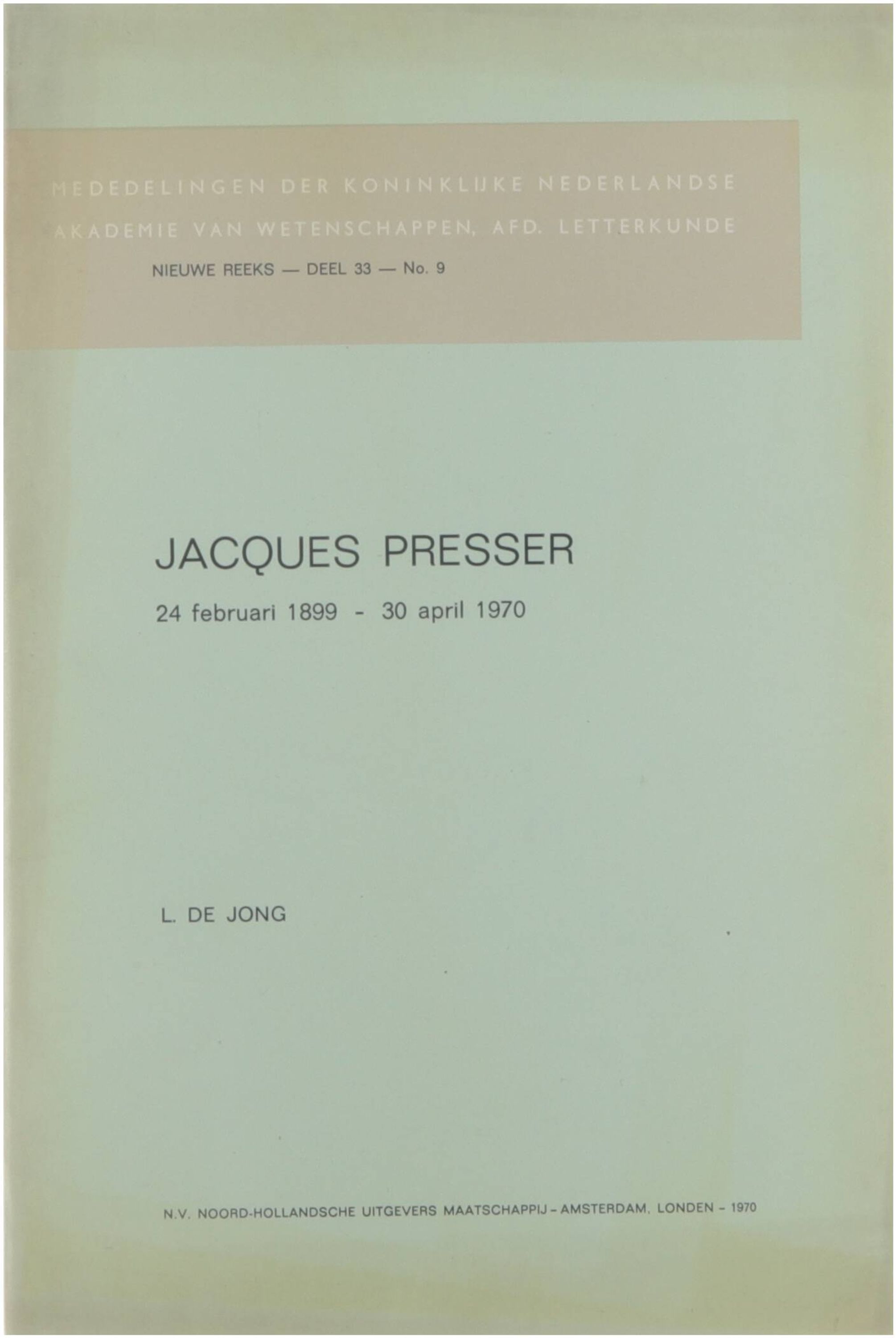 MEDEDELINGEN DER KONINKLIJKE NEDERLANDSE AKADEMIE VAN WETENSCHAPPEN, AFD. LETTERKUNDE

NIEUWE REEKS — DEEL 33 — No. 9

JACQUES PRESSER

24 februari 1899 - 30 april 1970

L. DE JONG

N.V. NOORD-HOLLANDSCHE UITGEVERS MAATSCHAPPIJ - AMSTERDAM, LONDEN - 1970